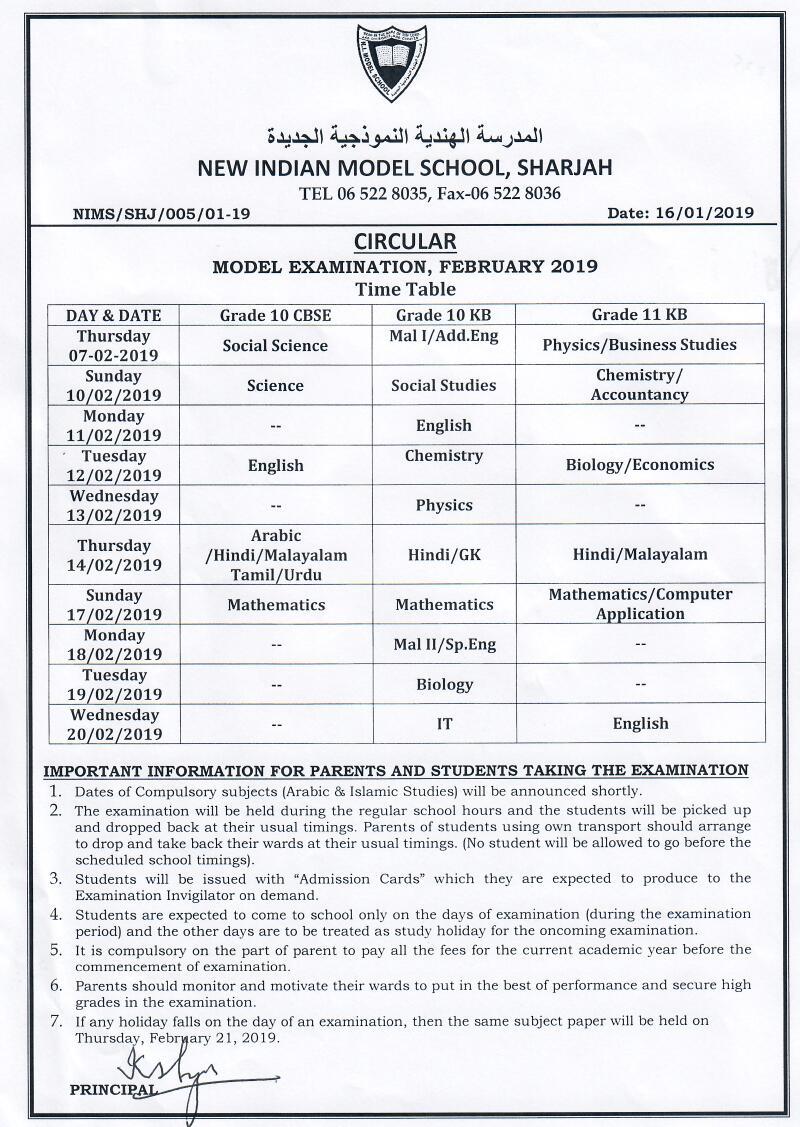 N.I. MODEL SCHOOL

المدرسة الهندية النموذجية الجديدة

NEW INDIAN MODEL SCHOOL, SHARJAH

TEL 06 522 8035, Fax-06 522 8036

NIMS/SHJ/005/01-19

Date: 16/01/2019

CIRCULAR

MODEL EXAMINATION, FEBRUARY 2019

Time Table

| DAY & DATE | Grade 10 CBSE | Grade 10 KB | Grade 11 KB |
|---|---|---|---|
| Thursday 07-02-2019 | Social Science | Mal I/Add.Eng | Physics/Business Studies |
| Sunday 10/02/2019 | Science | Social Studies | Chemistry/ Accountancy |
| Monday 11/02/2019 | -- | English | -- |
| Tuesday 12/02/2019 | English | Chemistry | Biology/Economics |
| Wednesday 13/02/2019 | -- | Physics | -- |
| Thursday 14/02/2019 | Arabic /Hindi/Malayalam Tamil/Urdu | Hindi/GK | Hindi/Malayalam |
| Sunday 17/02/2019 | Mathematics | Mathematics | Mathematics/Computer Application |
| Monday 18/02/2019 | -- | Mal II/Sp.Eng | -- |
| Tuesday 19/02/2019 | -- | Biology | -- |
| Wednesday 20/02/2019 | -- | IT | English |

IMPORTANT INFORMATION FOR PARENTS AND STUDENTS TAKING THE EXAMINATION

1. Dates of Compulsory subjects (Arabic & Islamic Studies) will be announced shortly.
2. The examination will be held during the regular school hours and the students will be picked up and dropped back at their usual timings. Parents of students using own transport should arrange to drop and take back their wards at their usual timings. (No student will be allowed to go before the scheduled school timings).
3. Students will be issued with "Admission Cards" which they are expected to produce to the Examination Invigilator on demand.
4. Students are expected to come to school only on the days of examination (during the examination period) and the other days are to be treated as study holiday for the oncoming examination.
5. It is compulsory on the part of parent to pay all the fees for the current academic year before the commencement of examination.
6. Parents should monitor and motivate their wards to put in the best of performance and secure high grades in the examination.
7. If any holiday falls on the day of an examination, then the same subject paper will be held on Thursday, February 21, 2019.

PRINCIPAL